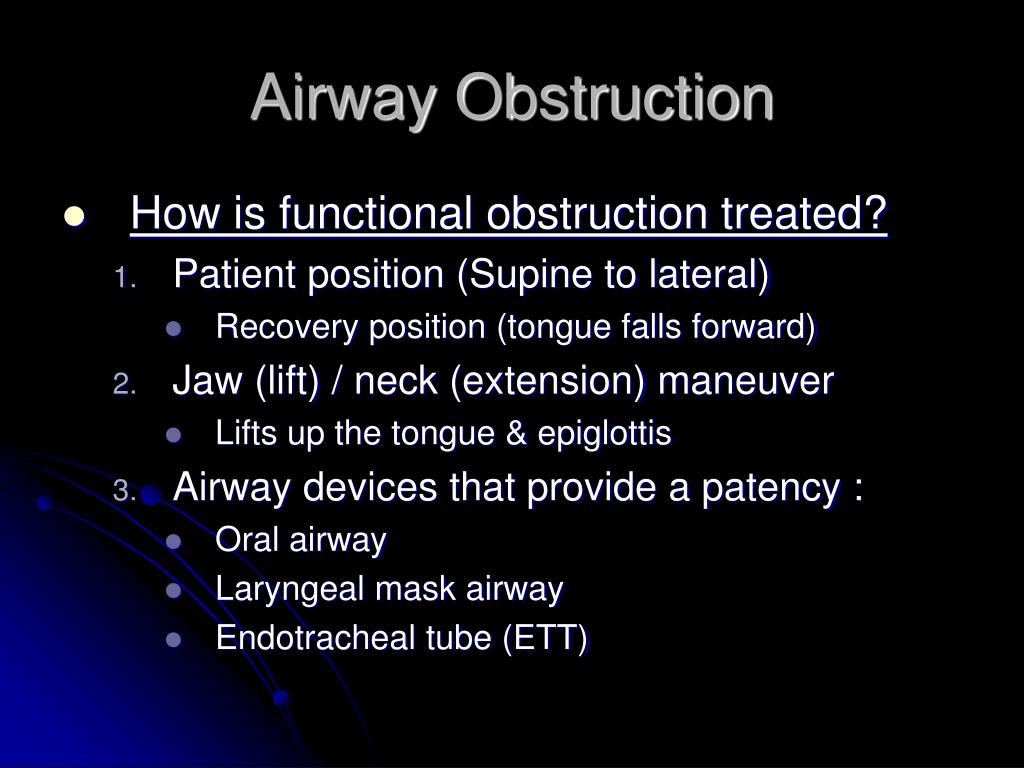 Airway Obstruction

• How is functional obstruction treated?
1. Patient position (Supine to lateral)
• Recovery position (tongue falls forward)
2. Jaw (lift) / neck (extension) maneuver
• Lifts up the tongue & epiglottis
3. Airway devices that provide a patency :
• Oral airway
• Laryngeal mask airway
• Endotracheal tube (ETT)